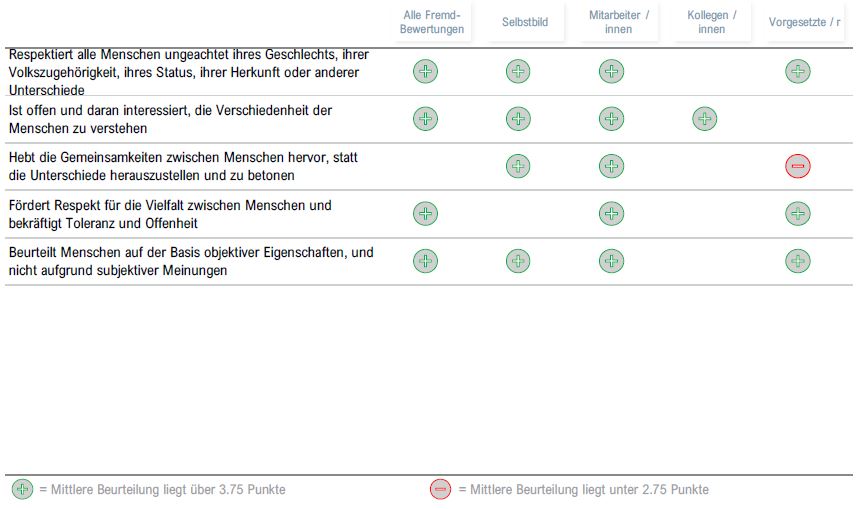 | | Alle Fremd-Bewertungen | Selbstbild | Mitarbeiter / innen | Kollegen / innen | Vorgesetzte / r |
|---|---|---|---|---|---|
| Respektiert alle Menschen ungeachtet ihres Geschlechts, ihrer Volkszugehörigkeit, ihres Status, ihrer Herkunft oder anderer Unterschiede | + | + | + | | + |
| Ist offen und daran interessiert, die Verschiedenheit der Menschen zu verstehen | + | + | + | + | |
| Hebt die Gemeinsamkeiten zwischen Menschen hervor, statt die Unterschiede herauszustellen und zu betonen | | + | + | | − |
| Fördert Respekt für die Vielfalt zwischen Menschen und bekräftigt Toleranz und Offenheit | + | | + | | + |
| Beurteilt Menschen auf der Basis objektiver Eigenschaften, und nicht aufgrund subjektiver Meinungen | + | + | + | | + |

+ = Mittlere Beurteilung liegt über 3.75 Punkte

− = Mittlere Beurteilung liegt unter 2.75 Punkte